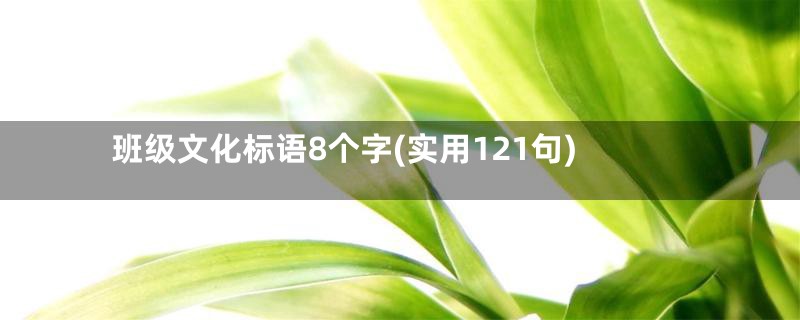 班级文化标语8个字(实用121句)